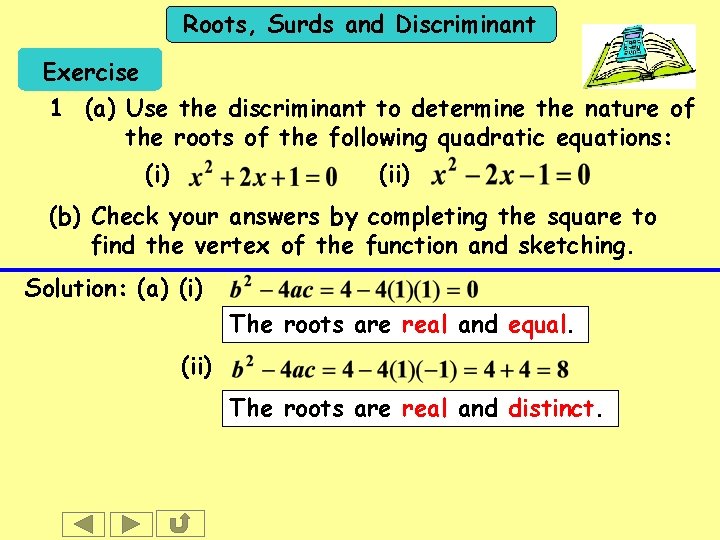 Roots, Surds and Discriminant

Exercise

1 (a) Use the discriminant to determine the nature of the roots of the following quadratic equations:

(i) $x^2 + 2x + 1 = 0$ (ii) $x^2 - 2x - 1 = 0$

(b) Check your answers by completing the square to find the vertex of the function and sketching.

Solution: (a) (i) $b^2 - 4ac = 4 - 4(1)(1) = 0$

The roots are real and equal.

(ii) $b^2 - 4ac = 4 - 4(1)(-1) = 4 + 4 = 8$

The roots are real and distinct.